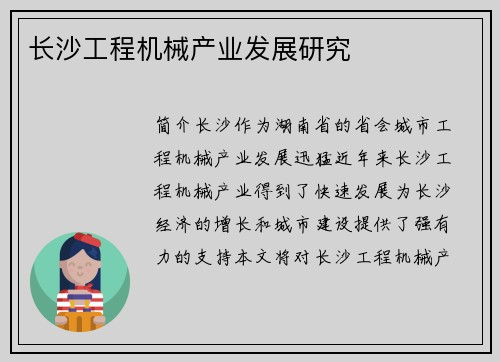 长沙工程机械产业发展研究

简介长沙作为湖南省的省会城市工程机械产业发展迅猛近年来长沙工程机械产业得到了快速发展为长沙经济的增长和城市建设提供了强有力的支持本文将对长沙工程机械产